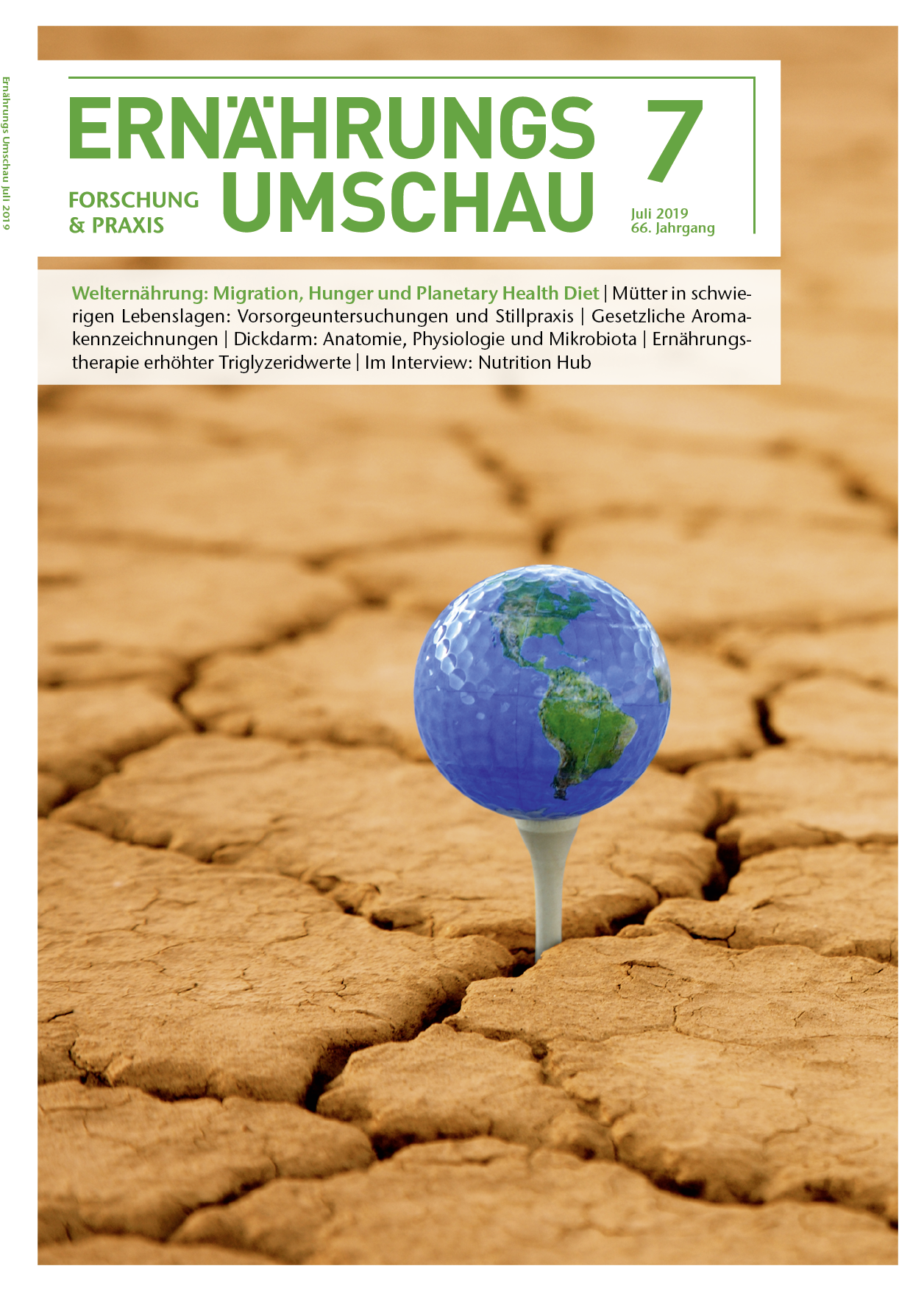 Ernährungs Umschau Juli 2019

ERNÄHRUNGS UMSCHAU

FORSCHUNG & PRAXIS

7

Juli 2019
66. Jahrgang

Welternährung: Migration, Hunger und Planetary Health Diet | Mütter in schwierigen Lebenslagen: Vorsorgeuntersuchungen und Stillpraxis | Gesetzliche Aromakennzeichnungen | Dickdarm: Anatomie, Physiologie und Mikrobiota | Ernährungstherapie erhöhter Triglyzeridwerte | Im Interview: Nutrition Hub